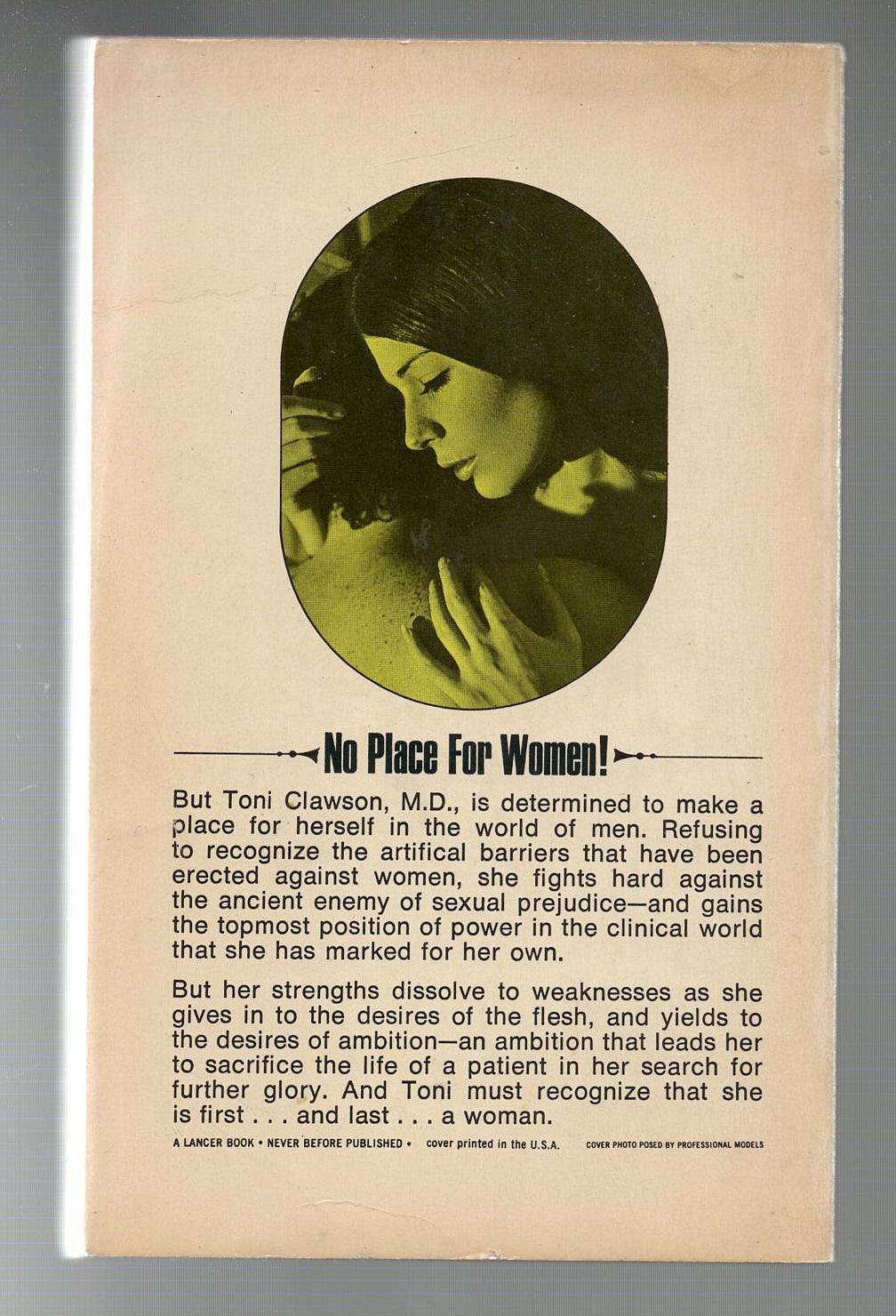 No Place For Women!

But Toni Clawson, M.D., is determined to make a place for herself in the world of men. Refusing to recognize the artifical barriers that have been erected against women, she fights hard against the ancient enemy of sexual prejudice—and gains the topmost position of power in the clinical world that she has marked for her own.

But her strengths dissolve to weaknesses as she gives in to the desires of the flesh, and yields to the desires of ambition—an ambition that leads her to sacrifice the life of a patient in her search for further glory. And Toni must recognize that she is first . . . and last . . . a woman.

A LANCER BOOK • NEVER BEFORE PUBLISHED • cover printed in the U.S.A. COVER PHOTO POSED BY PROFESSIONAL MODELS